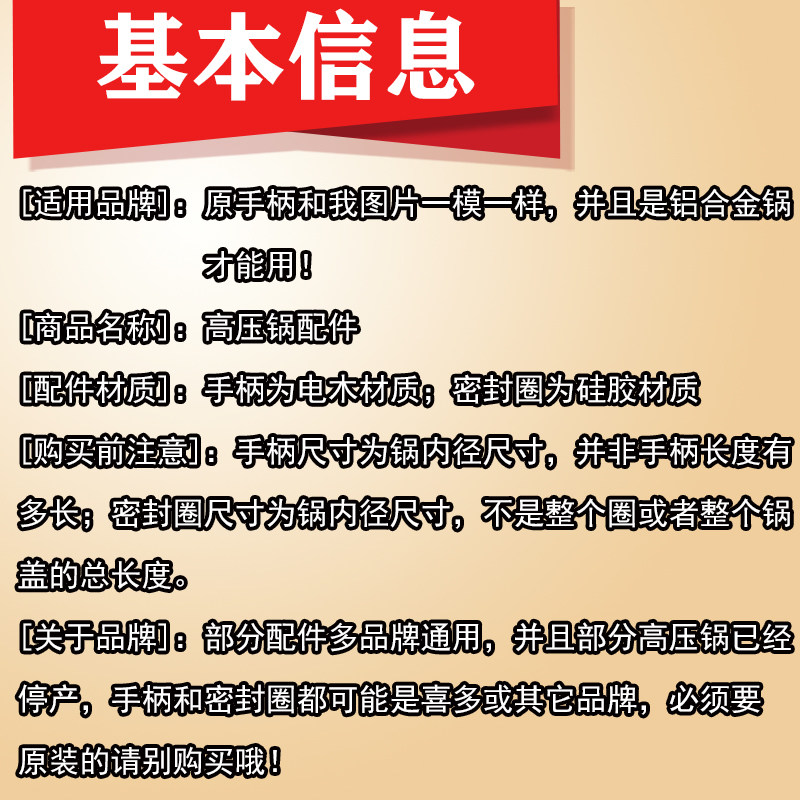 基本信息

[适用品牌]：原手柄和我图片一模一样，并且是铝合金锅才能用！

[商品名称]：高压锅配件

[配件材质]：手柄为电木材质；密封圈为硅胶材质

[购买前注意]：手柄尺寸为锅内径尺寸，并非手柄长度有多长；密封圈尺寸为锅内径尺寸，不是整个圈或者整个锅盖的总长度。

[关于品牌]：部分配件多品牌通用，并且部分高压锅已经停产，手柄和密封圈都可能是喜多或其它品牌，必须要原装的请别购买哦！